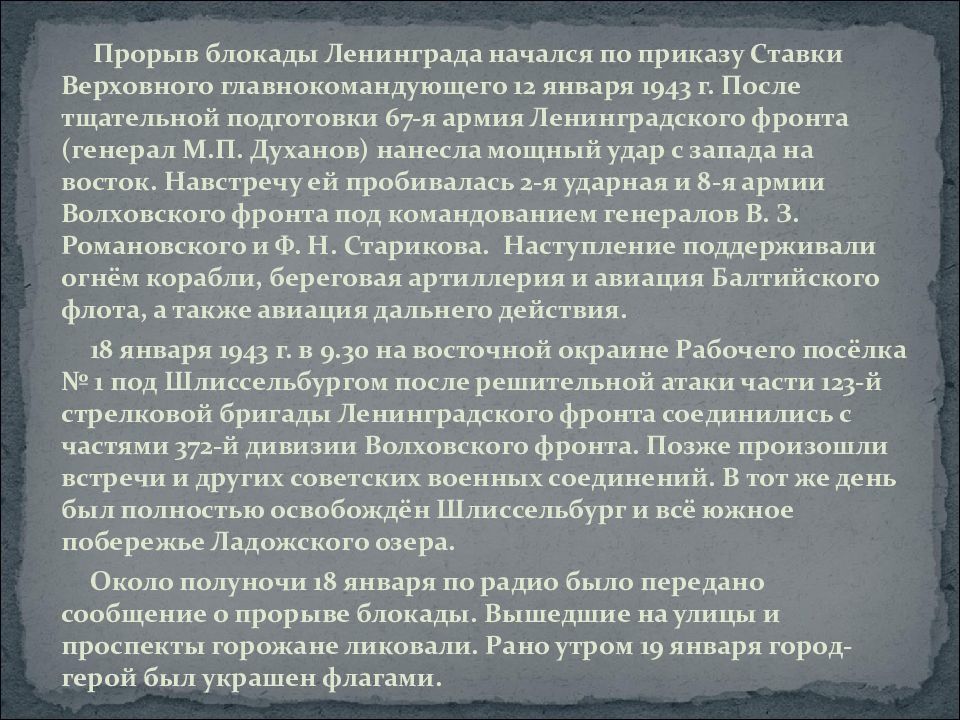 Прорыв блокады Ленинграда начался по приказу Ставки Верховного главнокомандующего 12 января 1943 г. После тщательной подготовки 67-я армия Ленинградского фронта (генерал М.П. Духанов) нанесла мощный удар с запада на восток. Навстречу ей пробивалась 2-я ударная и 8-я армии Волховского фронта под командованием генералов В. З. Романовского и Ф. Н. Старикова. Наступление поддерживали огнём корабли, береговая артиллерия и авиация Балтийского флота, а также авиация дальнего действия.

18 января 1943 г. в 9.30 на восточной окраине Рабочего посёлка № 1 под Шлиссельбургом после решительной атаки части 123-й стрелковой бригады Ленинградского фронта соединились с частями 372-й дивизии Волховского фронта. Позже произошли встречи и других советских военных соединений. В тот же день был полностью освобождён Шлиссельбург и всё южное побережье Ладожского озера.

Около полуночи 18 января по радио было передано сообщение о прорыве блокады. Вышедшие на улицы и проспекты горожане ликовали. Рано утром 19 января город-герой был украшен флагами.